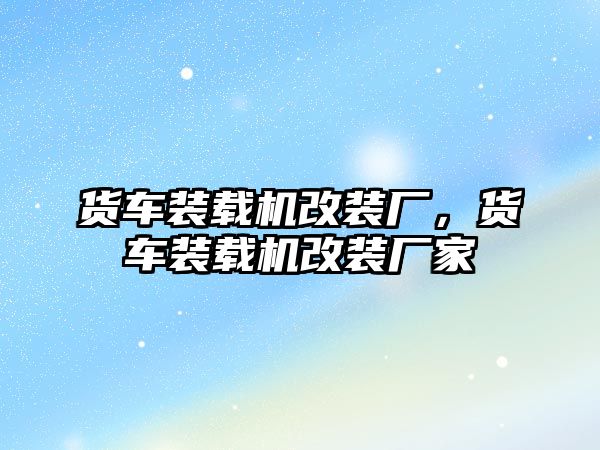 货车装载机改装厂，货车装载机改装厂家